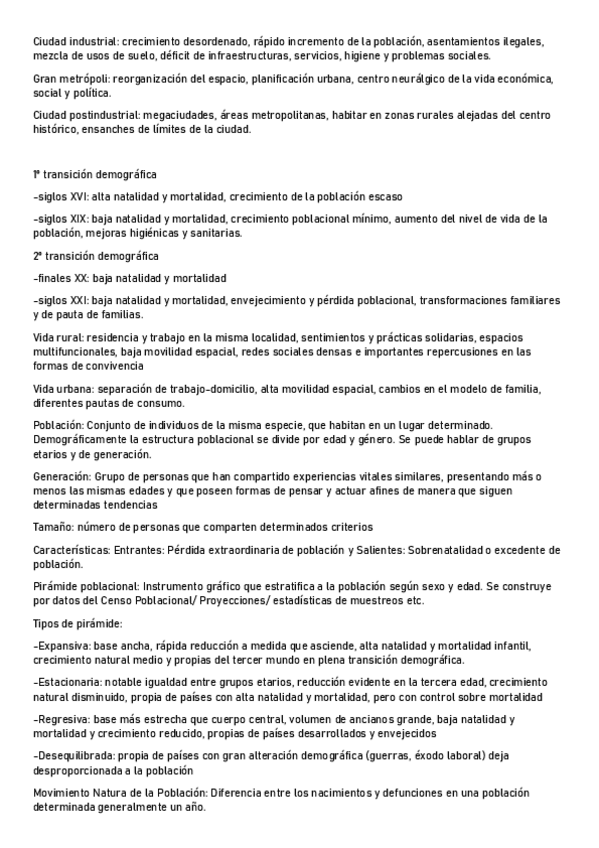 Ciudad industrial: crecimiento desordenado, rápido incremento de la población, asentamientos ilegales, mezcla de usos de suelo, déficit de infraestructuras, servicios, higiene y problemas sociales.

Gran metrópoli: reorganización del espacio, planificación urbana, centro neurálgico de la vida económica, social y política.

Ciudad postindustrial: megaciudades, áreas metropolitanas, habitar en zonas rurales alejadas del centro histórico, ensanches de límites de la ciudad.

1ª transición demográfica

-siglos XVI: alta natalidad y mortalidad, crecimiento de la población escaso

-siglos XIX: baja natalidad y mortalidad, crecimiento poblacional mínimo, aumento del nivel de vida de la población, mejoras higiénicas y sanitarias.

2ª transición demográfica

-finales XX: baja natalidad y mortalidad

-siglos XXI: baja natalidad y mortalidad, envejecimiento y pérdida poblacional, transformaciones familiares y de pauta de familias.

Vida rural: residencia y trabajo en la misma localidad, sentimientos y prácticas solidarias, espacios multifuncionales, baja movilidad espacial, redes sociales densas e importantes repercusiones en las formas de convivencia

Vida urbana: separación de trabajo-domicilio, alta movilidad espacial, cambios en el modelo de familia, diferentes pautas de consumo.

Población: Conjunto de individuos de la misma especie, que habitan en un lugar determinado. Demográficamente la estructura poblacional se divide por edad y género. Se puede hablar de grupos etarios y de generación.

Generación: Grupo de personas que han compartido experiencias vitales similares, presentando más o menos las mismas edades y que poseen formas de pensar y actuar afines de manera que siguen determinadas tendencias

Tamaño: número de personas que comparten determinados criterios

Características: Entrantes: Pérdida extraordinaria de población y Salientes: Sobrenatalidad o excedente de población.

Pirámide poblacional: Instrumento gráfico que estratifica a la población según sexo y edad. Se construye por datos del Censo Poblacional/ Proyecciones/ estadísticas de muestreos etc.

Tipos de pirámide:

-Expansiva: base ancha, rápida reducción a medida que asciende, alta natalidad y mortalidad infantil, crecimiento natural medio y propias del tercer mundo en plena transición demográfica.

-Estacionaria: notable igualdad entre grupos etarios, reducción evidente en la tercera edad, crecimiento natural disminuido, propia de países con alta natalidad y mortalidad, pero con control sobre mortalidad

-Regresiva: base más estrecha que cuerpo central, volumen de ancianos grande, baja natalidad y mortalidad y crecimiento reducido, propias de países desarrollados y envejecidos

-Desequilibrada: propia de países con gran alteración demográfica (guerras, éxodo laboral) deja desproporcionada a la población

Movimiento Natura de la Población: Diferencia entre los nacimientos y defunciones en una población determinada generalmente un año.